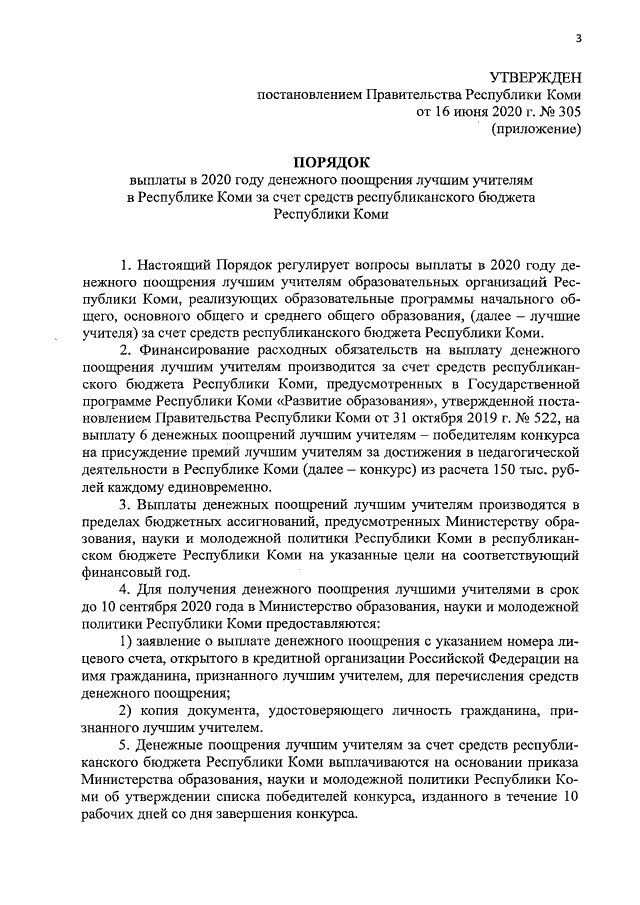 3

УТВЕРЖДЕН
постановлением Правительства Республики Коми
от 16 июня 2020 г. № 305
(приложение)

ПОРЯДОК
выплаты в 2020 году денежного поощрения лучшим учителям в Республике Коми за счет средств республиканского бюджета Республики Коми

1. Настоящий Порядок регулирует вопросы выплаты в 2020 году денежного поощрения лучшим учителям образовательных организаций Республики Коми, реализующих образовательные программы начального общего, основного общего и среднего общего образования, (далее – лучшие учителя) за счет средств республиканского бюджета Республики Коми.

2. Финансирование расходных обязательств на выплату денежного поощрения лучшим учителям производится за счет средств республиканского бюджета Республики Коми, предусмотренных в Государственной программе Республики Коми «Развитие образования», утвержденной постановлением Правительства Республики Коми от 31 октября 2019 г. № 522, на выплату 6 денежных поощрений лучшим учителям – победителям конкурса на присуждение премий лучшим учителям за достижения в педагогической деятельности в Республике Коми (далее – конкурс) из расчета 150 тыс. рублей каждому единовременно.

3. Выплаты денежных поощрений лучшим учителям производятся в пределах бюджетных ассигнований, предусмотренных Министерству образования, науки и молодежной политики Республики Коми в республиканском бюджете Республики Коми на указанные цели на соответствующий финансовый год.

4. Для получения денежного поощрения лучшими учителями в срок до 10 сентября 2020 года в Министерство образования, науки и молодежной политики Республики Коми предоставляются:

1) заявление о выплате денежного поощрения с указанием номера лицевого счета, открытого в кредитной организации Российской Федерации на имя гражданина, признанного лучшим учителем, для перечисления средств денежного поощрения;

2) копия документа, удостоверяющего личность гражданина, признанного лучшим учителем.

5. Денежные поощрения лучшим учителям за счет средств республиканского бюджета Республики Коми выплачиваются на основании приказа Министерства образования, науки и молодежной политики Республики Коми об утверждении списка победителей конкурса, изданного в течение 10 рабочих дней со дня завершения конкурса.